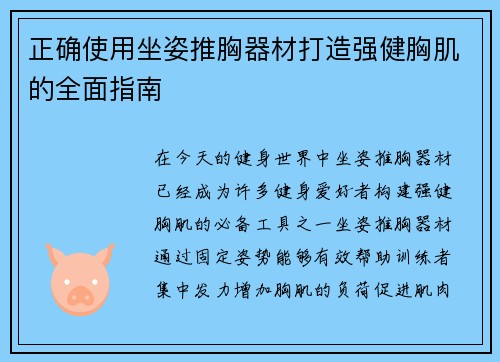 正确使用坐姿推胸器材打造强健胸肌的全面指南

在今天的健身世界中坐姿推胸器材已经成为许多健身爱好者构建强健胸肌的必备工具之一坐姿推胸器材通过固定姿势能够有效帮助训练者集中发力增加胸肌的负荷促进肌肉